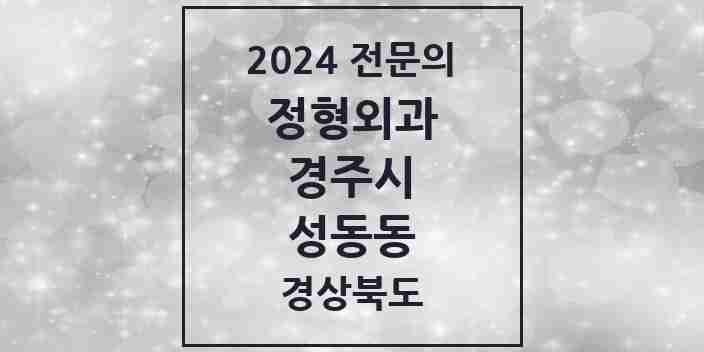 2024 전문의
정형외과
경주시
성동동
경상북도